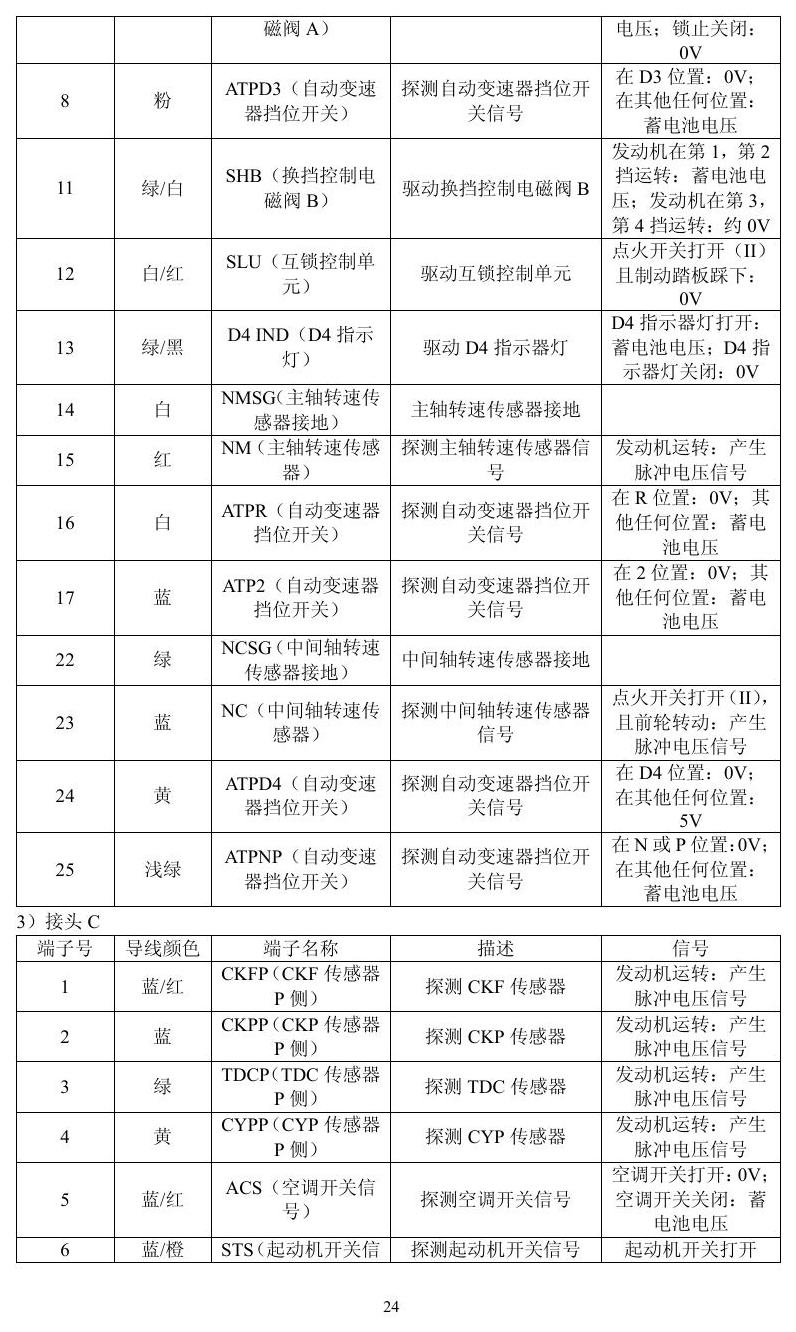 |  |  | 磁阀A) |  | 电压;锁止关闭:0V |
|---|---|---|---|---|
| 8 | 粉 | ATPD3(自动变速器挡位开关) | 探测自动变速器挡位开关信号 | 在D3位置:0V;在其他任何位置:蓄电池电压 |
| 11 | 绿/白 | SHB(换挡控制电磁阀B) | 驱动换挡控制电磁阀B | 发动机在第1,第2挡运转:蓄电池电压;发动机在第3,第4挡运转:约0V |
| 12 | 白/红 | SLU(互锁控制单元) | 驱动互锁控制单元 | 点火开关打开(II)且制动踏板踩下:0V |
| 13 | 绿/黑 | D4 IND(D4指示灯) | 驱动D4指示器灯 | D4指示器灯打开:蓄电池电压;D4指示器灯关闭:0V |
| 14 | 白 | NMSG(主轴转速传感器接地) | 主轴转速传感器接地 |  |
| 15 | 红 | NM(主轴转速传感器) | 探测主轴转速传感器信号 | 发动机运转:产生脉冲电压信号 |
| 16 | 白 | ATPR(自动变速器挡位开关) | 探测自动变速器挡位开关信号 | 在R位置:0V;其他任何位置:蓄电池电压 |
| 17 | 蓝 | ATP2(自动变速器挡位开关) | 探测自动变速器挡位开关信号 | 在2位置:0V;其他任何位置:蓄电池电压 |
| 22 | 绿 | NCSG(中间轴转速传感器接地) | 中间轴转速传感器接地 |  |
| 23 | 蓝 | NC(中间轴转速传感器) | 探测中间轴转速传感器信号 | 点火开关打开(II),且前轮转动:产生脉冲电压信号 |
| 24 | 黄 | ATPD4(自动变速器挡位开关) | 探测自动变速器挡位开关信号 | 在D4位置:0V;在其他任何位置:5V |
| 25 | 浅绿 | ATPNP(自动变速器挡位开关) | 探测自动变速器挡位开关信号 | 在N或P位置:0V;在其他任何位置:蓄电池电压 |

3)接头C

| 端子号 | 导线颜色 | 端子名称 | 描述 | 信号 |
|---|---|---|---|---|
| 1 | 蓝/红 | CKFP(CKF传感器P侧) | 探测CKF传感器 | 发动机运转:产生脉冲电压信号 |
| 2 | 蓝 | CKPP(CKP传感器P侧) | 探测CKP传感器 | 发动机运转:产生脉冲电压信号 |
| 3 | 绿 | TDCP(TDC传感器P侧) | 探测TDC传感器 | 发动机运转:产生脉冲电压信号 |
| 4 | 黄 | CYPP(CYP传感器P侧) | 探测CYP传感器 | 发动机运转:产生脉冲电压信号 |
| 5 | 蓝/红 | ACS(空调开关信号) | 探测空调开关信号 | 空调开关打开:0V;空调开关关闭:蓄电池电压 |
| 6 | 蓝/橙 | STS(起动机开关信 | 探测起动机开关信号 | 起动机开关打开 |

24